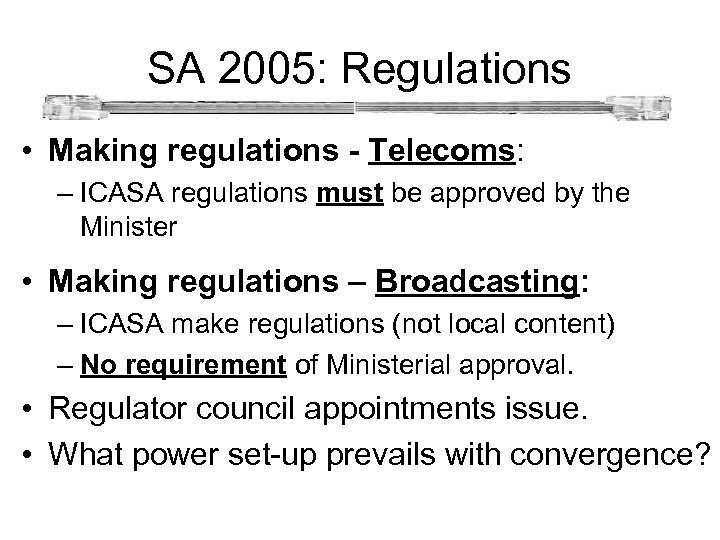 SA 2005: Regulations

• Making regulations - Telecoms:
– ICASA regulations must be approved by the Minister

• Making regulations – Broadcasting:
– ICASA make regulations (not local content)
– No requirement of Ministerial approval.

• Regulator council appointments issue.
• What power set-up prevails with convergence?